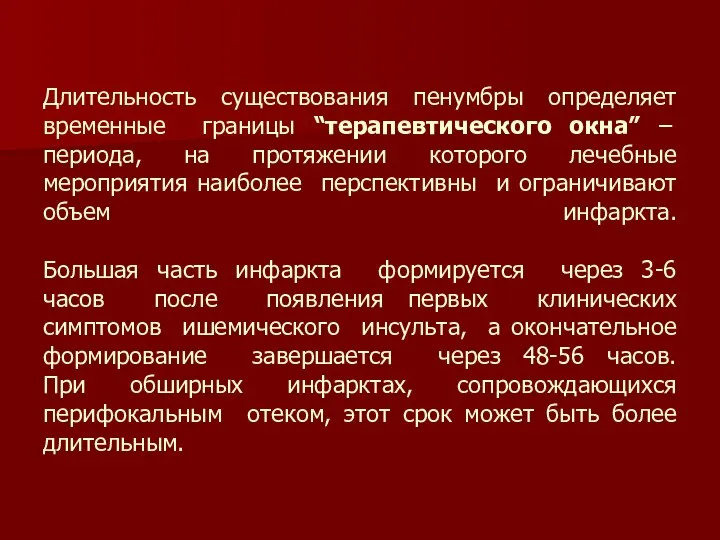 Длительность существования пенумбры определяет временные границы “терапевтического окна” – периода, на протяжении которого лечебные мероприятия наиболее перспективны и ограничивают объем инфаркта.

Большая часть инфаркта формируется через 3-6 часов после появления первых клинических симптомов ишемического инсульта, а окончательное формирование завершается через 48-56 часов. При обширных инфарктах, сопровождающихся перифокальным отеком, этот срок может быть более длительным.